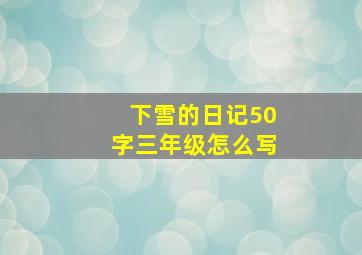 下雪的日记50字三年级怎么写